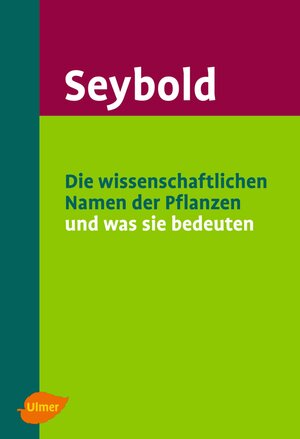 Seybold

Die wissenschaftlichen Namen der Pflanzen und was sie bedeuten

Ulmer